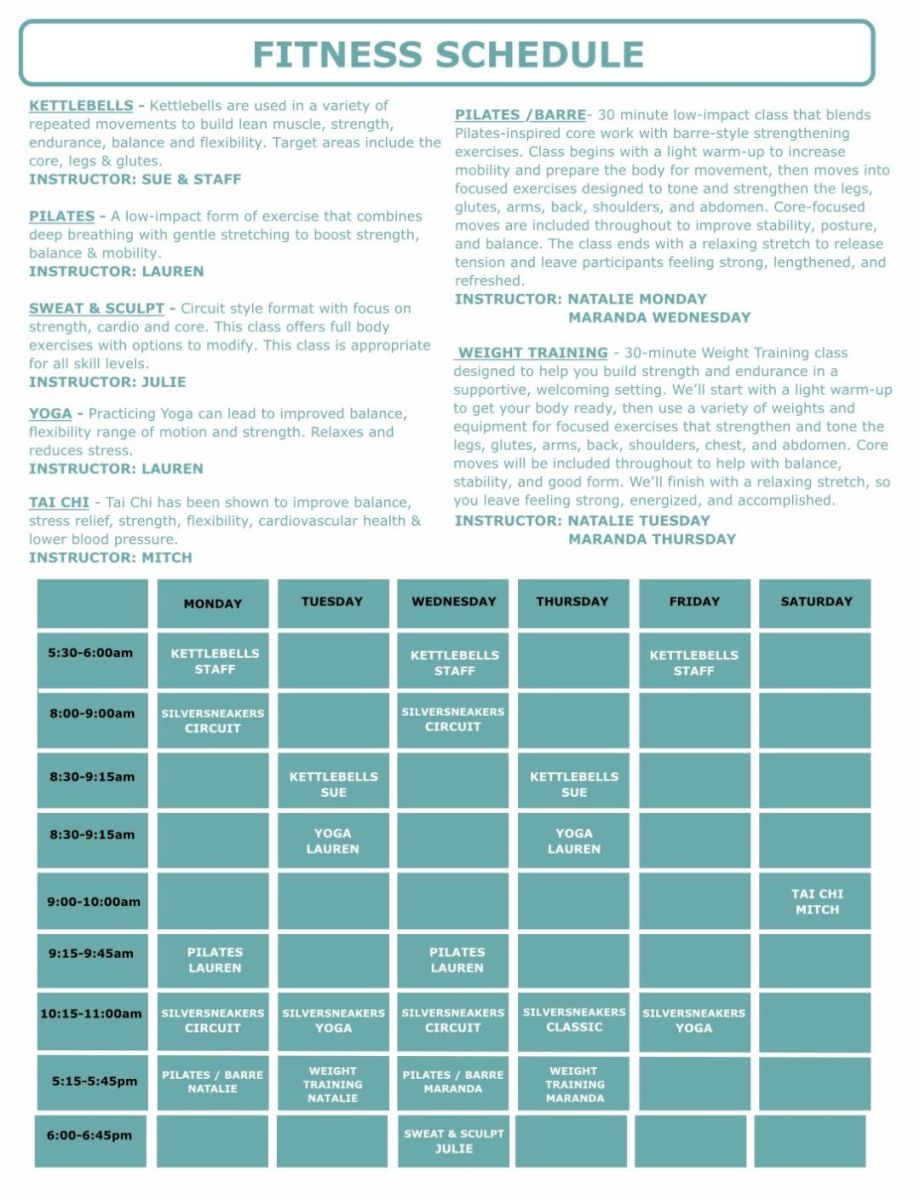 FITNESS SCHEDULE

KETTLEBELLS - Kettlebells are used in a variety of repeated movements to build lean muscle, strength, endurance, balance and flexibility. Target areas include the core, legs & glutes.
INSTRUCTOR: SUE & STAFF

PILATES - A low-impact form of exercise that combines deep breathing with gentle stretching to boost strength, balance & mobility.
INSTRUCTOR: LAUREN

SWEAT & SCULPT - Circuit style format with focus on strength, cardio and core. This class offers full body exercises with options to modify. This class is appropriate for all skill levels.
INSTRUCTOR: JULIE

YOGA - Practicing Yoga can lead to improved balance, flexibility range of motion and strength. Relaxes and reduces stress.
INSTRUCTOR: LAUREN

TAI CHI - Tai Chi has been shown to improve balance, stress relief, strength, flexibility, cardiovascular health & lower blood pressure.
INSTRUCTOR: MITCH

PILATES /BARRE- 30 minute low-impact class that blends Pilates-inspired core work with barre-style strengthening exercises. Class begins with a light warm-up to increase mobility and prepare the body for movement, then moves into focused exercises designed to tone and strengthen the legs, glutes, arms, back, shoulders, and abdomen. Core-focused moves are included throughout to improve stability, posture, and balance. The class ends with a relaxing stretch to release tension and leave participants feeling strong, lengthened, and refreshed.
INSTRUCTOR: NATALIE MONDAY
MARANDA WEDNESDAY

WEIGHT TRAINING - 30-minute Weight Training class designed to help you build strength and endurance in a supportive, welcoming setting. We'll start with a light warm-up to get your body ready, then use a variety of weights and equipment for focused exercises that strengthen and tone the legs, glutes, arms, back, shoulders, chest, and abdomen. Core moves will be included throughout to help with balance, stability, and good form. We'll finish with a relaxing stretch, so you leave feeling strong, energized, and accomplished.
INSTRUCTOR: NATALIE TUESDAY
MARANDA THURSDAY

| | MONDAY | TUESDAY | WEDNESDAY | THURSDAY | FRIDAY | SATURDAY |
|---|---|---|---|---|---|---|
| 5:30-6:00am | KETTLEBELLS STAFF | | KETTLEBELLS STAFF | | KETTLEBELLS STAFF | |
| 8:00-9:00am | SILVERSNEAKERS CIRCUIT | | SILVERSNEAKERS CIRCUIT | | | |
| 8:30-9:15am | | KETTLEBELLS SUE | | KETTLEBELLS SUE | | |
| 8:30-9:15am | | YOGA LAUREN | | YOGA LAUREN | | |
| 9:00-10:00am | | | | | | TAI CHI MITCH |
| 9:15-9:45am | PILATES LAUREN | | PILATES LAUREN | | | |
| 10:15-11:00am | SILVERSNEAKERS CIRCUIT | SILVERSNEAKERS YOGA | SILVERSNEAKERS CIRCUIT | SILVERSNEAKERS CLASSIC | SILVERSNEAKERS YOGA | |
| 5:15-5:45pm | PILATES / BARRE NATALIE | WEIGHT TRAINING NATALIE | PILATES / BARRE MARANDA | WEIGHT TRAINING MARANDA | | |
| 6:00-6:45pm | | | SWEAT & SCULPT JULIE | | | |